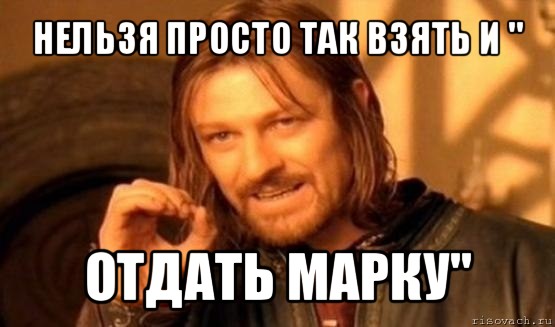 НЕЛЬЗЯ ПРОСТО ТАК ВЗЯТЬ И "

ОТДАТЬ МАРКУ"

risovach.ru